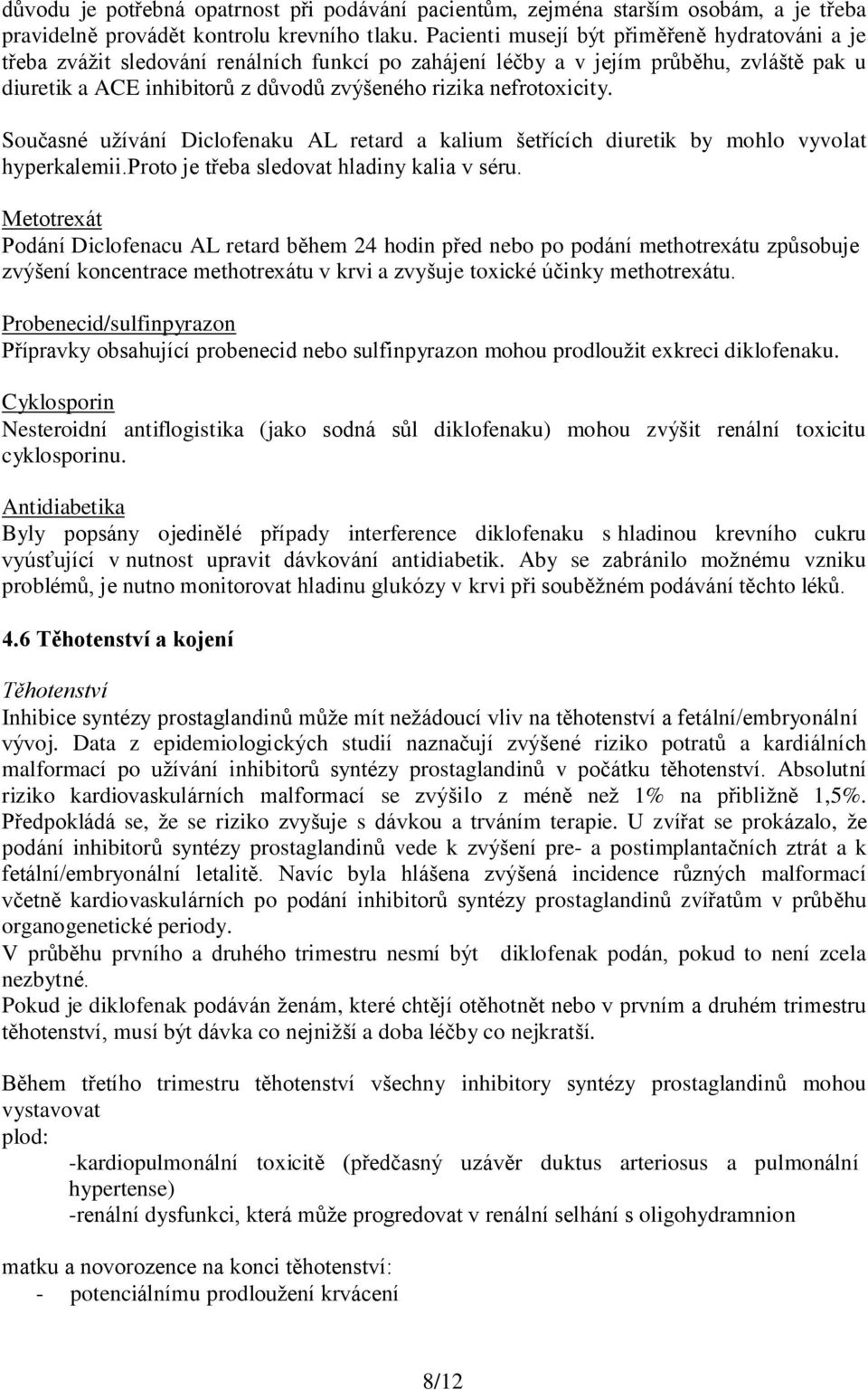 důvodu je potřebná opatrnost při podávání pacientům, zejména starším osobám, a je třeba pravidelně provádět kontrolu krevního tlaku. Pacienti musejí být přiměřeně hydratováni a je třeba zvážit sledování renálních funkcí po zahájení léčby a v jejím průběhu, zvláště pak u diuretik a ACE inhibitorů z důvodů zvýšeného rizika nefrotoxicity.

Současné užívání Diclofenaku AL retard a kalium šetřících diuretik by mohlo vyvolat hyperkalemii.Proto je třeba sledovat hladiny kalia v séru.

Metotrexát
Podání Diclofenacu AL retard během 24 hodin před nebo po podání methotrexátu způsobuje zvýšení koncentrace methotrexátu v krvi a zvyšuje toxické účinky methotrexátu.

Probenecid/sulfinpyrazon
Přípravky obsahující probenecid nebo sulfinpyrazon mohou prodloužit exkreci diklofenaku.

Cyklosporin
Nesteroidní antiflogistika (jako sodná sůl diklofenaku) mohou zvýšit renální toxicitu cyklosporinu.

Antidiabetika
Byly popsány ojedinělé případy interference diklofenaku s hladinou krevního cukru vyúsťující v nutnost upravit dávkování antidiabetik. Aby se zabránilo možnému vzniku problémů, je nutno monitorovat hladinu glukózy v krvi při souběžném podávání těchto léků.

4.6 Těhotenství a kojení

Těhotenství
Inhibice syntézy prostaglandinů může mít nežádoucí vliv na těhotenství a fetální/embryonální vývoj. Data z epidemiologických studií naznačují zvýšené riziko potratů a kardiálních malformací po užívání inhibitorů syntézy prostaglandinů v počátku těhotenství. Absolutní riziko kardiovaskulárních malformací se zvýšilo z méně než 1% na přibližně 1,5%. Předpokládá se, že se riziko zvyšuje s dávkou a trváním terapie. U zvířat se prokázalo, že podání inhibitorů syntézy prostaglandinů vede k zvýšení pre- a postimplantačních ztrát a k fetální/embryonální letalitě. Navíc byla hlášena zvýšená incidence různých malformací včetně kardiovaskulárních po podání inhibitorů syntézy prostaglandinů zvířatům v průběhu organogenetické periody.
V průběhu prvního a druhého trimestru nesmí být diklofenak podán, pokud to není zcela nezbytné.
Pokud je diklofenak podáván ženám, které chtějí otěhotnět nebo v prvním a druhém trimestru těhotenství, musí být dávka co nejnižší a doba léčby co nejkratší.

Během třetího trimestru těhotenství všechny inhibitory syntézy prostaglandinů mohou vystavovat
plod:
-kardiopulmonální toxicitě (předčasný uzávěr duktus arteriosus a pulmonální hypertense)
-renální dysfunkci, která může progredovat v renální selhání s oligohydramniem

matku a novorozence na konci těhotenství:
- potenciálnímu prodloužení krvácení

8/12